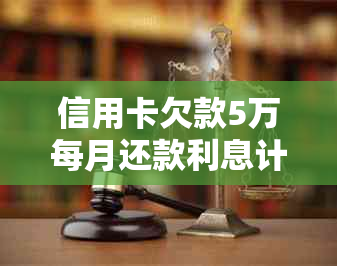 信用卡欠款5万
每月还款利息计